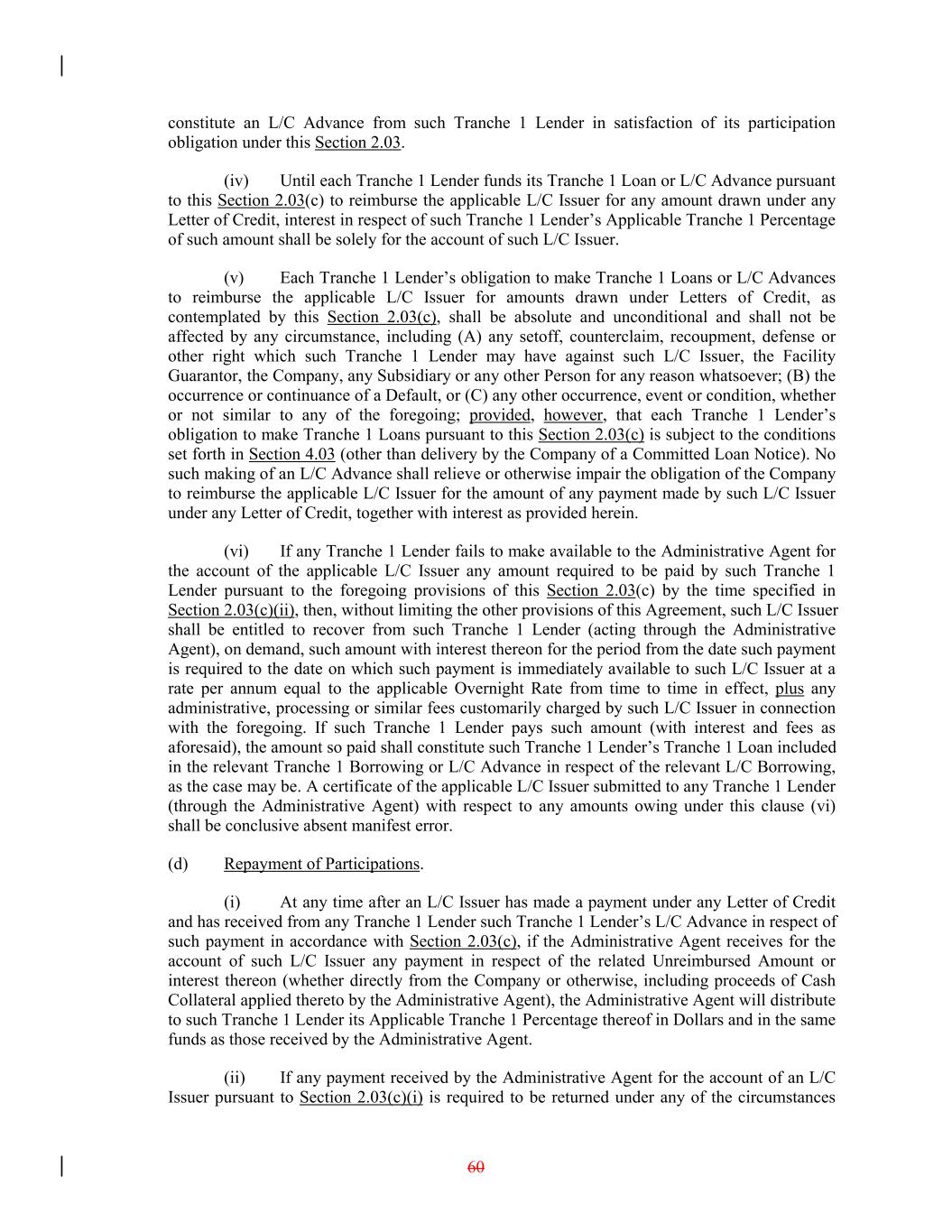 constitute an L/C Advance from such Tranche 1 Lender in satisfaction of its participation obligation under this Section 2.03.

(iv) Until each Tranche 1 Lender funds its Tranche 1 Loan or L/C Advance pursuant to this Section 2.03(c) to reimburse the applicable L/C Issuer for any amount drawn under any Letter of Credit, interest in respect of such Tranche 1 Lender's Applicable Tranche 1 Percentage of such amount shall be solely for the account of such L/C Issuer.

(v) Each Tranche 1 Lender's obligation to make Tranche 1 Loans or L/C Advances to reimburse the applicable L/C Issuer for amounts drawn under Letters of Credit, as contemplated by this Section 2.03(c), shall be absolute and unconditional and shall not be affected by any circumstance, including (A) any setoff, counterclaim, recoupment, defense or other right which such Tranche 1 Lender may have against such L/C Issuer, the Facility Guarantor, the Company, any Subsidiary or any other Person for any reason whatsoever; (B) the occurrence or continuance of a Default, or (C) any other occurrence, event or condition, whether or not similar to any of the foregoing; provided, however, that each Tranche 1 Lender's obligation to make Tranche 1 Loans pursuant to this Section 2.03(c) is subject to the conditions set forth in Section 4.03 (other than delivery by the Company of a Committed Loan Notice). No such making of an L/C Advance shall relieve or otherwise impair the obligation of the Company to reimburse the applicable L/C Issuer for the amount of any payment made by such L/C Issuer under any Letter of Credit, together with interest as provided herein.

(vi) If any Tranche 1 Lender fails to make available to the Administrative Agent for the account of the applicable L/C Issuer any amount required to be paid by such Tranche 1 Lender pursuant to the foregoing provisions of this Section 2.03(c) by the time specified in Section 2.03(c)(ii), then, without limiting the other provisions of this Agreement, such L/C Issuer shall be entitled to recover from such Tranche 1 Lender (acting through the Administrative Agent), on demand, such amount with interest thereon for the period from the date such payment is required to the date on which such payment is immediately available to such L/C Issuer at a rate per annum equal to the applicable Overnight Rate from time to time in effect, plus any administrative, processing or similar fees customarily charged by such L/C Issuer in connection with the foregoing. If such Tranche 1 Lender pays such amount (with interest and fees as aforesaid), the amount so paid shall constitute such Tranche 1 Lender's Tranche 1 Loan included in the relevant Tranche 1 Borrowing or L/C Advance in respect of the relevant L/C Borrowing, as the case may be. A certificate of the applicable L/C Issuer submitted to any Tranche 1 Lender (through the Administrative Agent) with respect to any amounts owing under this clause (vi) shall be conclusive absent manifest error.

(d) Repayment of Participations.

(i) At any time after an L/C Issuer has made a payment under any Letter of Credit and has received from any Tranche 1 Lender such Tranche 1 Lender's L/C Advance in respect of such payment in accordance with Section 2.03(c), if the Administrative Agent receives for the account of such L/C Issuer any payment in respect of the related Unreimbursed Amount or interest thereon (whether directly from the Company or otherwise, including proceeds of Cash Collateral applied thereto by the Administrative Agent), the Administrative Agent will distribute to such Tranche 1 Lender its Applicable Tranche 1 Percentage thereof in Dollars and in the same funds as those received by the Administrative Agent.

(ii) If any payment received by the Administrative Agent for the account of an L/C Issuer pursuant to Section 2.03(c)(i) is required to be returned under any of the circumstances

60